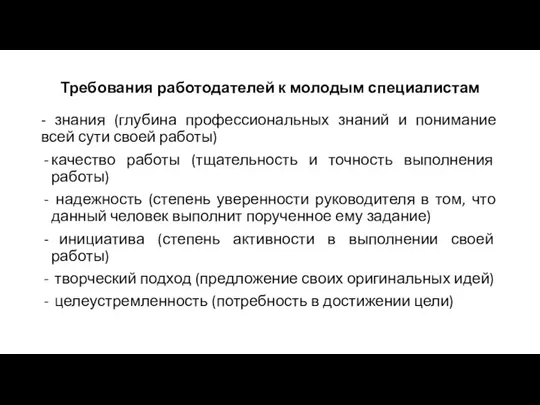 Требования работодателей к молодым специалистам

- знания (глубина профессиональных знаний и понимание всей сути своей работы)

- качество работы (тщательность и точность выполнения работы)

- надежность (степень уверенности руководителя в том, что данный человек выполнит порученное ему задание)

- инициатива (степень активности в выполнении своей работы)

- творческий подход (предложение своих оригинальных идей)

- целеустремленность (потребность в достижении цели)